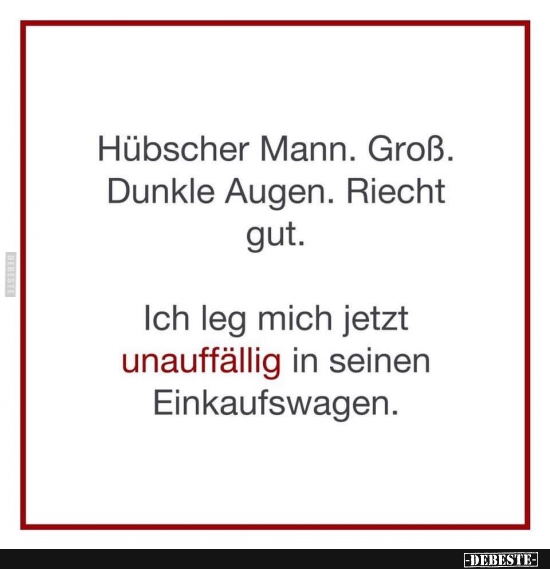 DEBESTE

Hübscher Mann. Groß. Dunkle Augen. Riecht gut.

Ich leg mich jetzt unauffällig in seinen Einkaufswagen.

-DEBESTE-